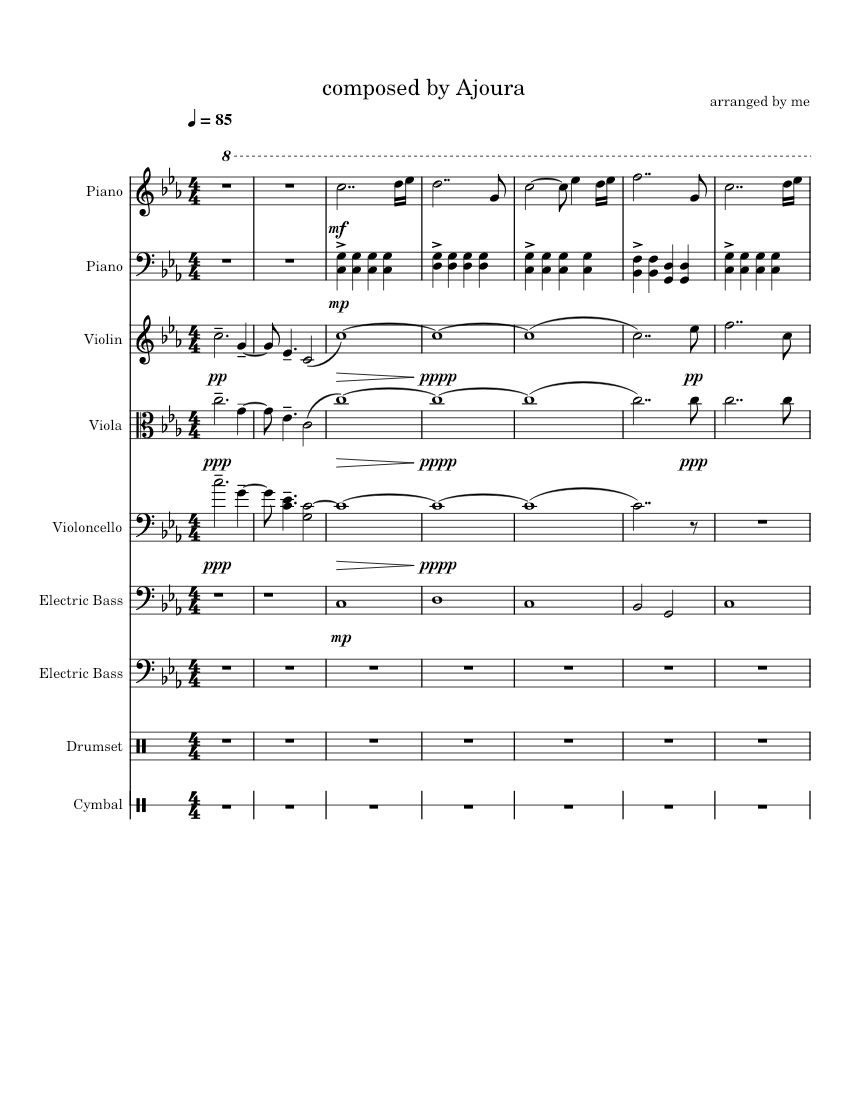 composed by Ajoura

arranged by me

♩ = 85

8

Piano

mf

Piano

mp

Violin

pp

pppp

pp

Viola

ppp

pppp

ppp

Violoncello

ppp

pppp

Electric Bass

mp

Electric Bass

Drumset

Cymbal